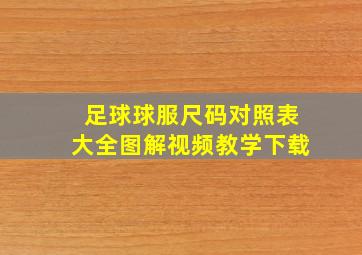 足球球服尺码对照表
大全图解视频教学下载